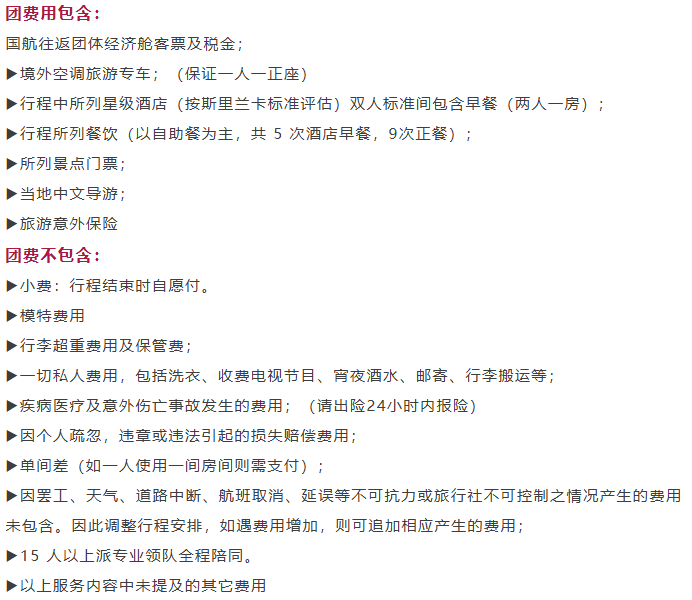 团费用包含：

国航往返团体经济舱客票及税金；

▶境外空调旅游专车；（保证一人一正座）

▶行程中所列星级酒店（按斯里兰卡标准评估）双人标准间包含早餐（两人一房）；

▶行程所列餐饮（以自助餐为主，共 5 次酒店早餐，9次正餐）；

▶所列景点门票；

▶当地中文导游；

▶旅游意外保险

团费不包含：

▶小费：行程结束时自愿付。

▶模特费用

▶行李超重费用及保管费；

▶一切私人费用，包括洗衣、收费电视节目、宵夜酒水、邮寄、行李搬运等；

▶疾病医疗及意外伤亡事故发生的费用；（请出险24小时内报险）

▶因个人疏忽，违章或违法引起的损失赔偿费用；

▶单间差（如一人使用一间房间则需支付）；

▶因罢工、天气、道路中断、航班取消、延误等不可抗力或旅行社不可控制之情况产生的费用未包含。因此调整行程安排，如遇费用增加，则可追加相应产生的费用；

▶15 人以上派专业领队全程陪同。

▶以上服务内容中未提及的其它费用